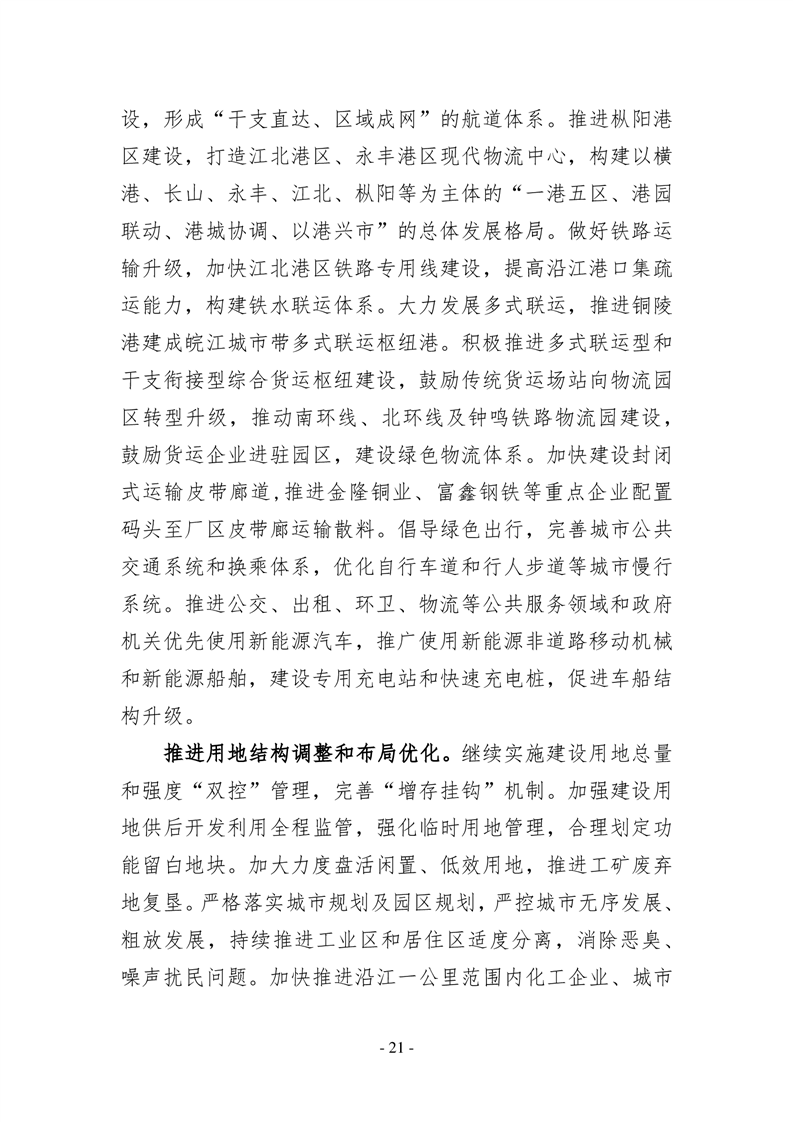 设，形成“干支直达、区域成网”的航道体系。推进枞阳港区建设，打造江北港区、永丰港区现代物流中心，构建以横港、长山、永丰、江北、枞阳等为主体的“一港五区、港园联动、港城协调、以港兴市”的总体发展格局。做好铁路运输升级，加快江北港区铁路专用线建设，提高沿江港口集疏运能力，构建铁水联运体系。大力发展多式联运，推进铜陵港建成皖江城市带多式联运枢纽港。积极推进多式联运型和干支衔接型综合货运枢纽建设，鼓励传统货运场站向物流园区转型升级，推动南环线、北环线及钟鸣铁路物流园建设，鼓励货运企业进驻园区，建设绿色物流体系。加快建设封闭式运输皮带廊道，推进金隆铜业、富鑫钢铁等重点企业配置码头至厂区皮带廊运输散料。倡导绿色出行，完善城市公共交通系统和换乘体系，优化自行车道和行人步道等城市慢行系统。推进公交、出租、环卫、物流等公共服务领域和政府机关优先使用新能源汽车，推广使用新能源非道路移动机械和新能源船舶，建设专用充电站和快速充电桩，促进车船结构升级。

推进用地结构调整和布局优化。继续实施建设用地总量和强度“双控”管理，完善“增存挂钩”机制。加强建设用地供后开发利用全程监管，强化临时用地管理，合理划定功能留白地块。加大力度盘活闲置、低效用地，推进工矿废弃地复垦。严格落实城市规划及园区规划，严控城市无序发展、粗放发展，持续推进工业区和居住区适度分离，消除恶臭、噪声扰民问题。加快推进沿江一公里范围内化工企业、城市

- 21 -